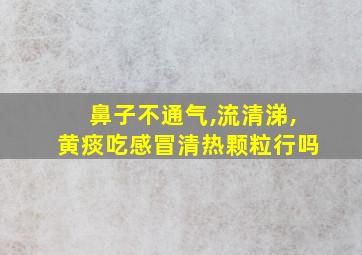 鼻子不通气,流清涕,
黄痰吃感冒清热颗粒行吗